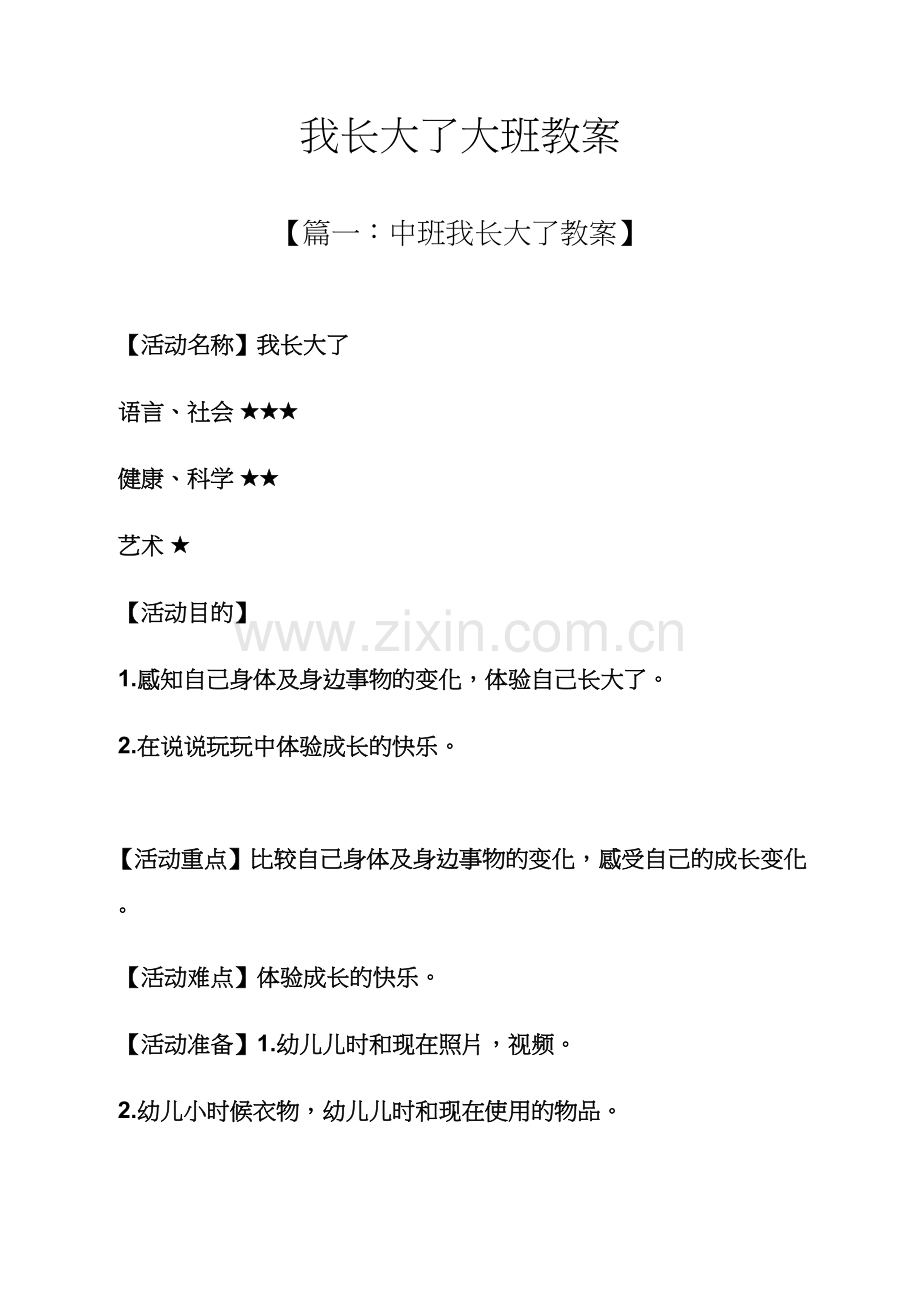 我长大了大班教案

【篇一：中班我长大了教案】

【活动名称】我长大了

语言、社会 ★★★

健康、科学 ★★

艺术 ★

【活动目的】

www.zixin.com.cn

1.感知自己身体及身边事物的变化，体验自己长大了。

2.在说说玩玩中体验成长的快乐。

【活动重点】比较自己身体及身边事物的变化，感受自己的成长变化。

【活动难点】体验成长的快乐。

【活动准备】1.幼儿儿时和现在照片，视频。

2.幼儿小时候衣物，幼儿儿时和现在使用的物品。